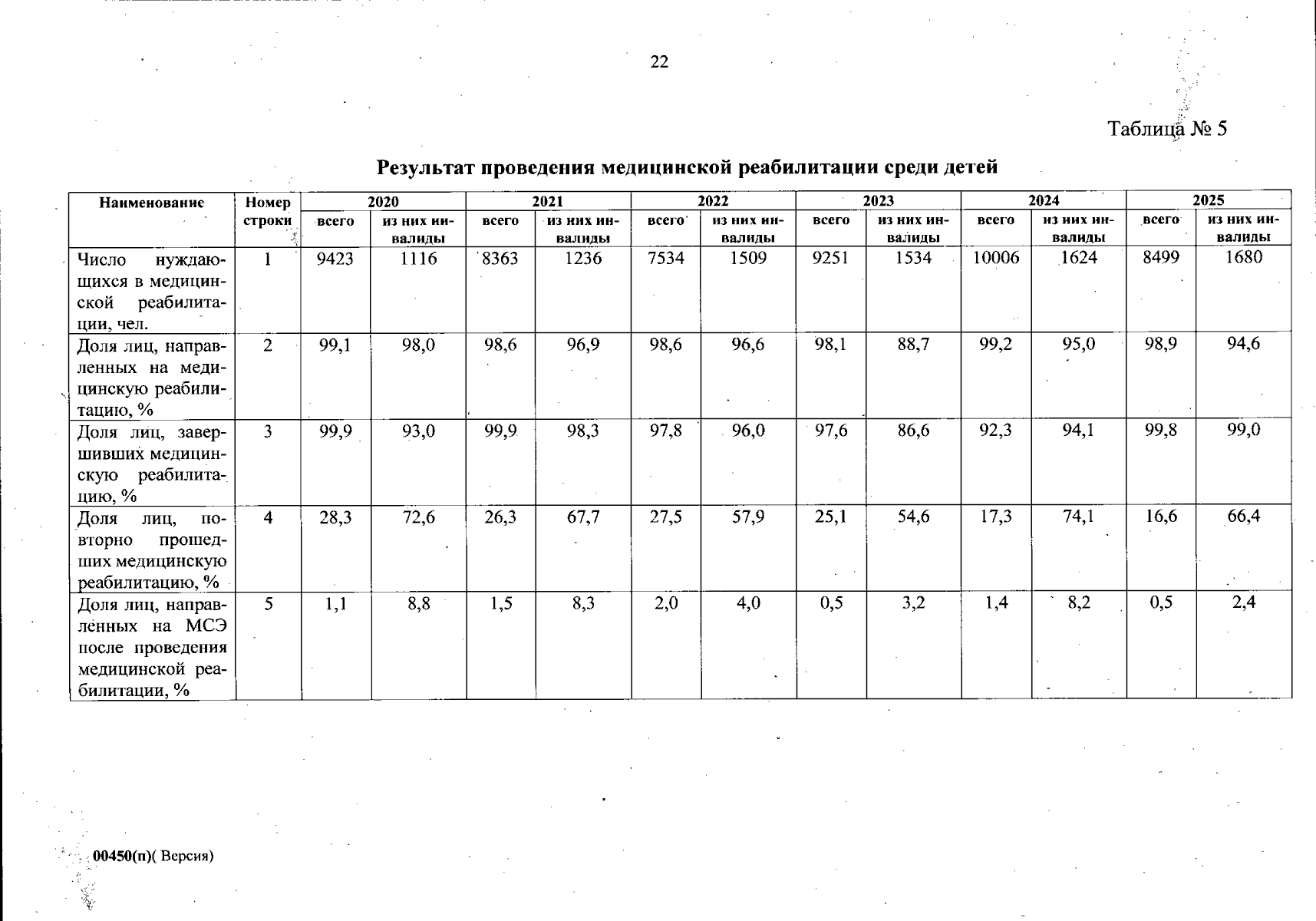 22

Таблица № 5

Результат проведения медицинской реабилитации среди детей

| Наименование | Номер строки | 2020 | | 2021 | | 2022 | | 2023 | | 2024 | | 2025 | |
|---|---|---|---|---|---|---|---|---|---|---|---|---|---|
| | | всего | из них инвалиды | всего | из них инвалиды | всего | из них инвалиды | всего | из них инвалиды | всего | из них инвалиды | всего | из них инвалиды |
| Число нуждающихся в медицинской реабилитации, чел. | 1 | 9423 | 1116 | 8363 | 1236 | 7534 | 1509 | 9251 | 1534 | 10006 | 1624 | 8499 | 1680 |
| Доля лиц, направленных на медицинскую реабилитацию, % | 2 | 99,1 | 98,0 | 98,6 | 96,9 | 98,6 | 96,6 | 98,1 | 88,7 | 99,2 | 95,0 | 98,9 | 94,6 |
| Доля лиц, завершивших медицинскую реабилитацию, % | 3 | 99,9 | 93,0 | 99,9 | 98,3 | 97,8 | 96,0 | 97,6 | 86,6 | 92,3 | 94,1 | 99,8 | 99,0 |
| Доля лиц, повторно прошедших медицинскую реабилитацию, % | 4 | 28,3 | 72,6 | 26,3 | 67,7 | 27,5 | 57,9 | 25,1 | 54,6 | 17,3 | 74,1 | 16,6 | 66,4 |
| Доля лиц, направленных на МСЭ после проведения медицинской реабилитации, % | 5 | 1,1 | 8,8 | 1,5 | 8,3 | 2,0 | 4,0 | 0,5 | 3,2 | 1,4 | 8,2 | 0,5 | 2,4 |

00450(п)( Версия)